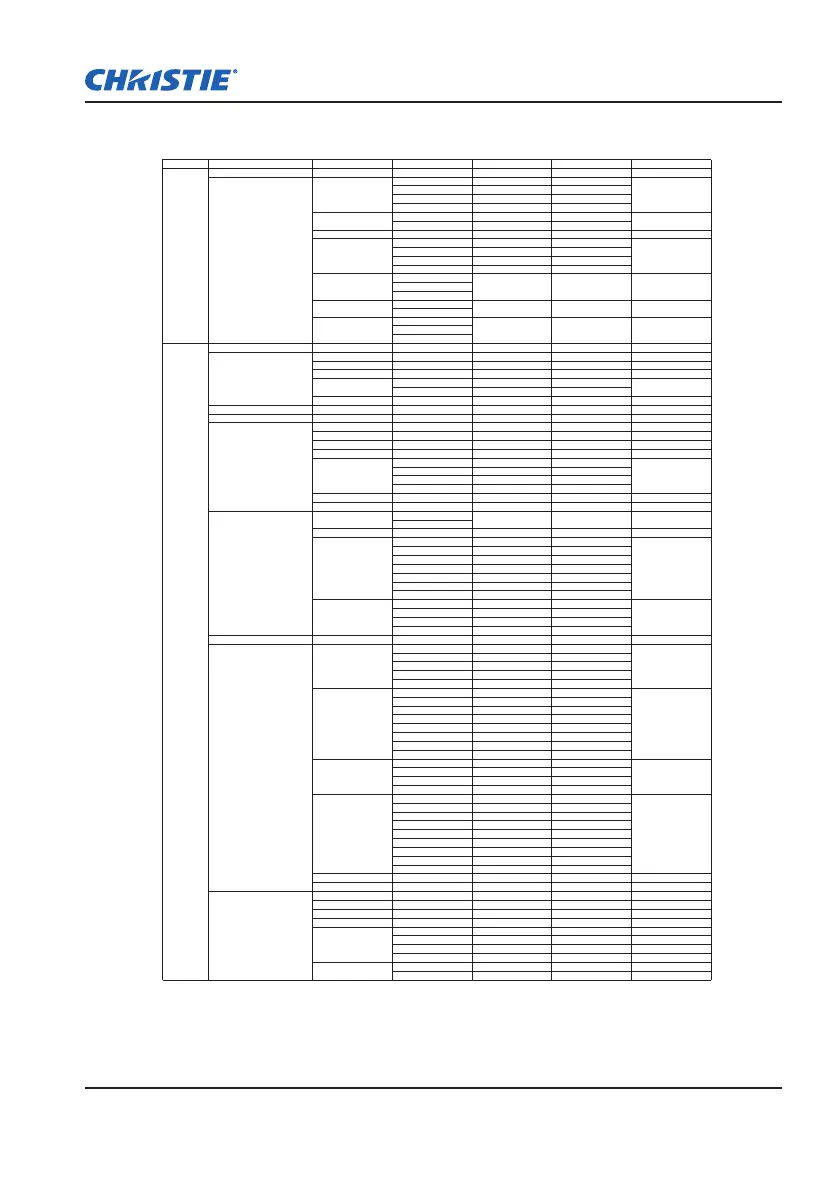 CHRISTIE®